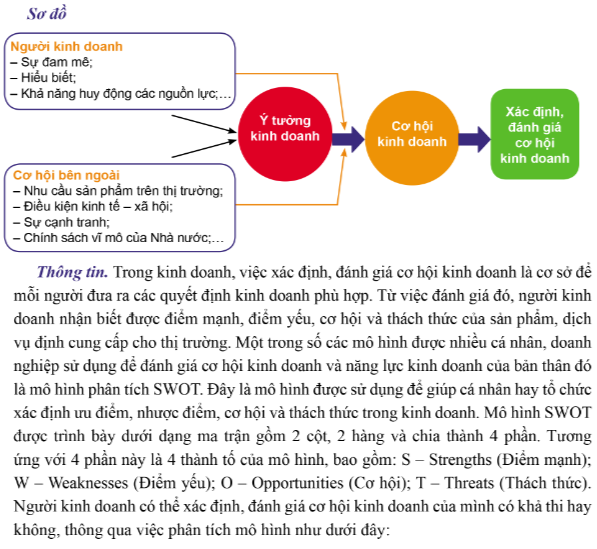 Sơ đồ

Người kinh doanh
– Sự đam mê;
– Hiểu biết;
– Khả năng huy động các nguồn lực;…

Cơ hội bên ngoài
– Nhu cầu sản phẩm trên thị trường;
– Điều kiện kinh tế – xã hội;
– Sự cạnh tranh;
– Chính sách vĩ mô của Nhà nước;…

Ý tưởng kinh doanh

Cơ hội kinh doanh

Xác định, đánh giá cơ hội kinh doanh

Thông tin. Trong kinh doanh, việc xác định, đánh giá cơ hội kinh doanh là cơ sở để mỗi người đưa ra các quyết định kinh doanh phù hợp. Từ việc đánh giá đó, người kinh doanh nhận biết được điểm mạnh, điểm yếu, cơ hội và thách thức của sản phẩm, dịch vụ định cung cấp cho thị trường. Một trong số các mô hình được nhiều cá nhân, doanh nghiệp sử dụng để đánh giá cơ hội kinh doanh và năng lực kinh doanh của bản thân đó là mô hình phân tích SWOT. Đây là mô hình được sử dụng để giúp cá nhân hay tổ chức xác định ưu điểm, nhược điểm, cơ hội và thách thức trong kinh doanh. Mô hình SWOT được trình bày dưới dạng ma trận gồm 2 cột, 2 hàng và chia thành 4 phần. Tương ứng với 4 phần này là 4 thành tố của mô hình, bao gồm: S – Strengths (Điểm mạnh); W – Weaknesses (Điểm yếu); O – Opportunities (Cơ hội); T – Threats (Thách thức). Người kinh doanh có thể xác định, đánh giá cơ hội kinh doanh của mình có khả thi hay không, thông qua việc phân tích mô hình như dưới đây: